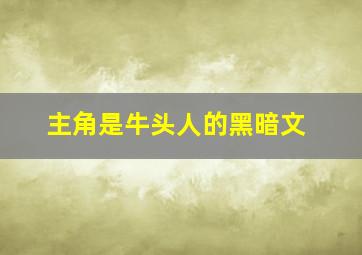 主角是牛头人的黑暗文